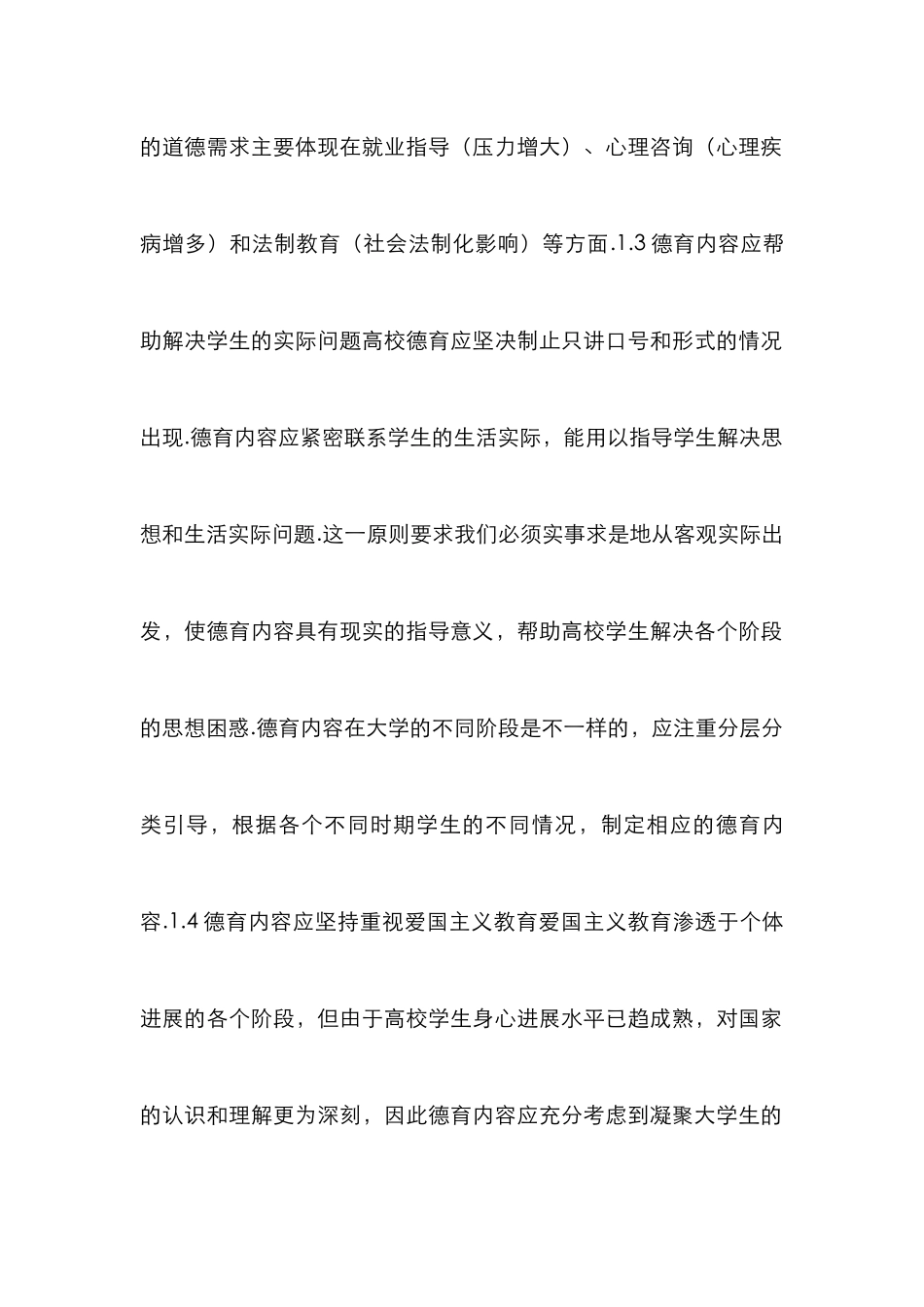 的道德需求主要体现在就业指导（压力增大）、心理咨询（心理疾病增多）和法制教育（社会法制化影响）等方面.1.3 德育内容应帮助解决学生的实际问题高校德育应坚决制止只讲口号和形式的情况出现.德育内容应紧密联系学生的生活实际，能用以指导学生解决思想和生活实际问题.这一原则要求我们必须实事求是地从客观实际出发，使德育内容具有现实的指导意义，帮助高校学生解决各个阶段的思想困惑.德育内容在大学的不同阶段是不一样的，应注重分层分类引导，根据各个不同时期学生的不同情况，制定相应的德育内容.1.4 德育内容应坚持重视爱国主义教育爱国主义教育渗透于个体进展的各个阶段，但由于高校学生身心进展水平已趋成熟，对国家的认识和理解更为深刻，因此德育内容应充分考虑到凝聚大学生的